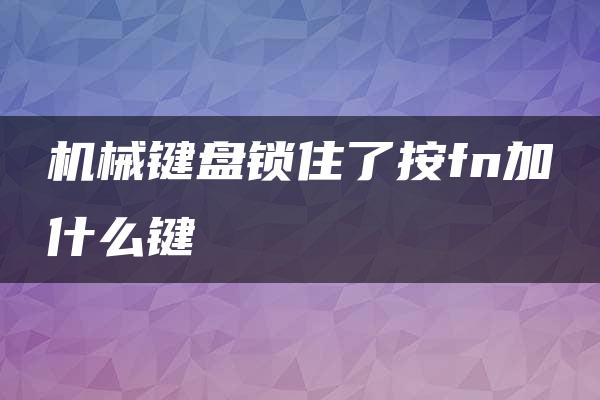 机械键盘锁住了按fn加什么键